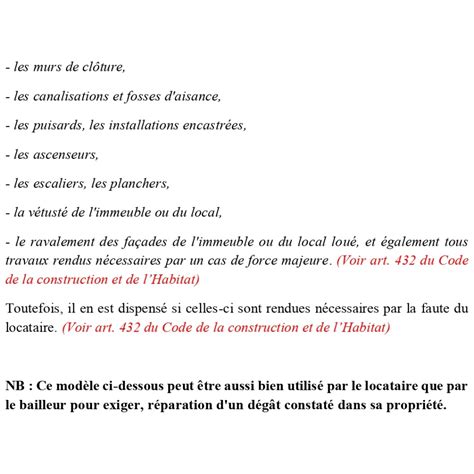 - les murs de clôture,

- les canalisations et fosses d'aisance,

- les puisards, les installations encastrées,

- les ascenseurs,

- les escaliers, les planchers,

- la vétusté de l'immeuble ou du local,

- le ravalement des façades de l'immeuble ou du local loué, et également tous travaux rendus nécessaires par un cas de force majeure. (Voir art. 432 du Code de la construction et de l'Habitat)

Toutefois, il en est dispensé si celles-ci sont rendues nécessaires par la faute du locataire. (Voir art. 432 du Code de la construction et de l'Habitat)

NB : Ce modèle ci-dessous peut être aussi bien utilisé par le locataire que par le bailleur pour exiger, réparation d'un dégât constaté dans sa propriété.